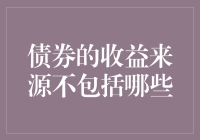 债券的收益来源不包括哪些